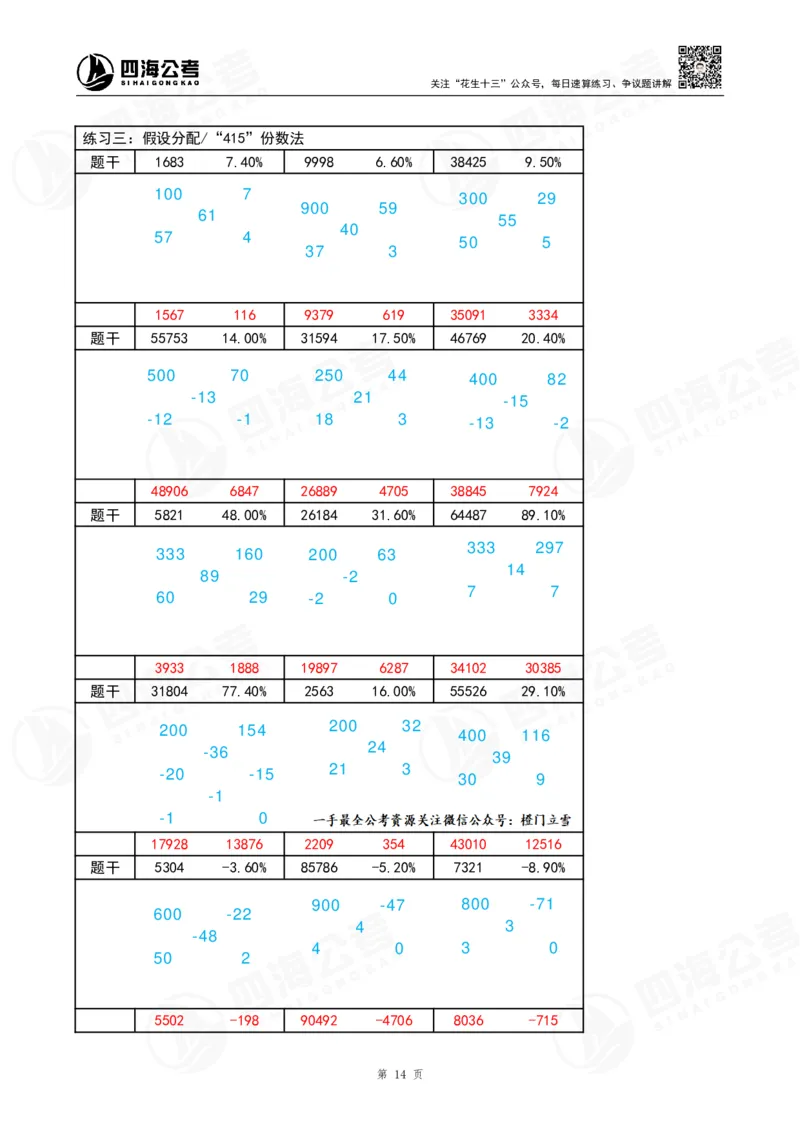 四海公考
SIHAIGONGKAO

关注"花生十三"公众号，每日速算练习、争议题讲解

练习三：假设分配/"415"份数法

| 题干 | 1683 | 7.40% | 9998 | 6.60% | 38425 | 9.50% |
|---|---|---|---|---|---|---|
| | 100 7 61 57 4 | | 900 59 40 37 3 | | 300 29 55 50 5 | |
| | 1567 | 116 | 9379 | 619 | 35091 | 3334 |
| 题干 | 55753 | 14.00% | 31594 | 17.50% | 46769 | 20.40% |
| | 500 70 -13 -12 -1 | | 250 44 21 18 3 | | 400 82 -15 -13 -2 | |
| | 48906 | 6847 | 26889 | 4705 | 38845 | 7924 |
| 题干 | 5821 | 48.00% | 26184 | 31.60% | 64487 | 89.10% |
| | 333 160 89 60 29 | | 200 63 -2 -2 0 | | 333 297 14 7 7 | |
| | 3933 | 1888 | 19897 | 6287 | 34102 | 30385 |
| 题干 | 31804 | 77.40% | 2563 | 16.00% | 55526 | 29.10% |
| | 200 154 -36 -20 -15 -1 -1 0 | | 200 32 24 21 3 | | 400 116 39 30 9 | |
| | 17928 | 13876 | 2209 | 354 | 43010 | 12516 |
| 题干 | 5304 | -3.60% | 85786 | -5.20% | 7321 | -8.90% |
| | 600 -22 -48 50 2 | | 900 -47 4 4 0 | | 800 -71 3 3 0 | |
| | 5502 | -198 | 90492 | -4706 | 8036 | -715 |

一手最全公考资源关注微信公众号：橙门立雪

第 14 页